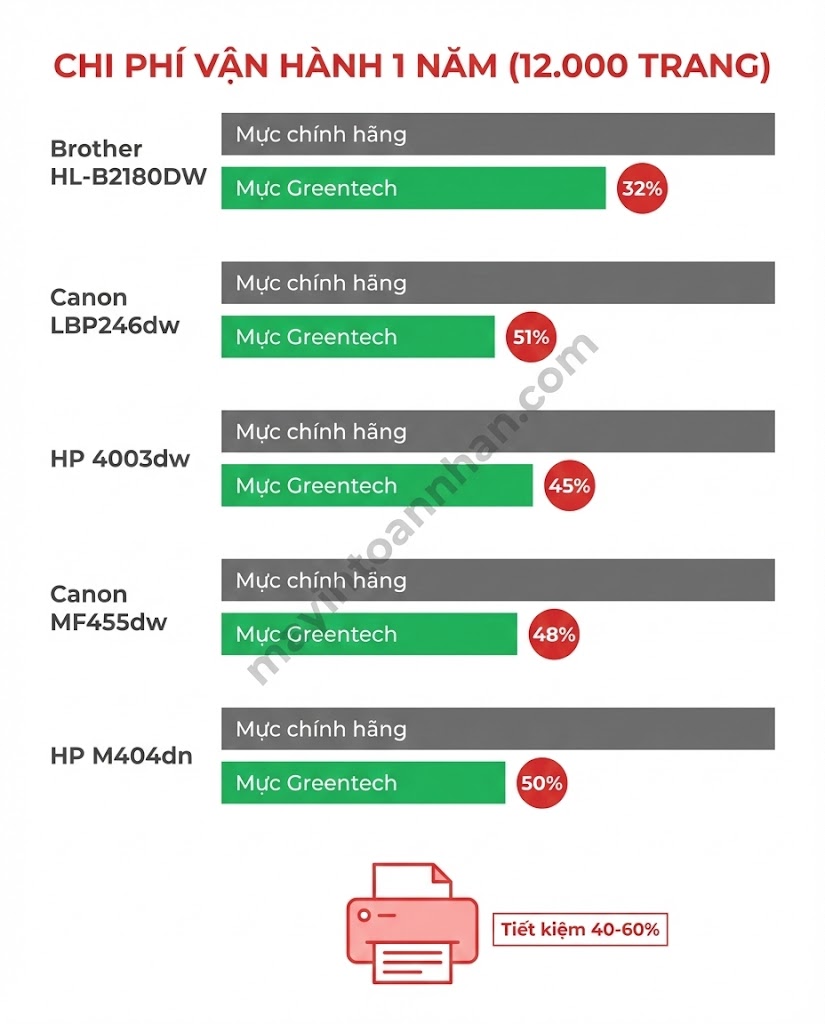 CHI PHÍ VẬN HÀNH 1 NĂM (12.000 TRANG)

Brother HL-B2180DW
Mực chính hãng
Mực Greentech
32%

Canon LBP246dw
Mực chính hãng
Mực Greentech
51%

HP 4003dw
Mực chính hãng
Mực Greentech
45%

Canon MF455dw
Mực chính hãng
Mực Greentech
48%

HP M404dn
Mực chính hãng
Mực Greentech
50%

Tiết kiệm 40-60%

mayintoannhan.com